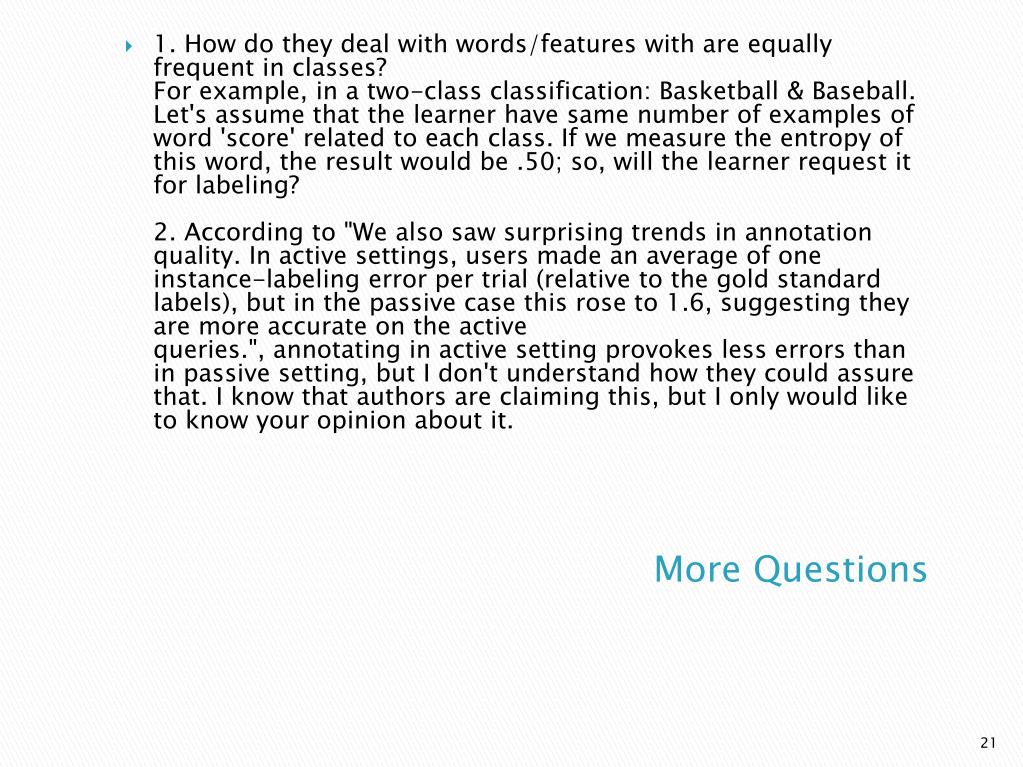 1. How do they deal with words/features with are equally frequent in classes?
For example, in a two-class classification: Basketball & Baseball. Let's assume that the learner have same number of examples of word 'score' related to each class. If we measure the entropy of this word, the result would be .50; so, will the learner request it for labeling?

2. According to "We also saw surprising trends in annotation quality. In active settings, users made an average of one instance-labeling error per trial (relative to the gold standard labels), but in the passive case this rose to 1.6, suggesting they are more accurate on the active
queries.", annotating in active setting provokes less errors than in passive setting, but I don't understand how they could assure that. I know that authors are claiming this, but I only would like to know your opinion about it.

More Questions

21